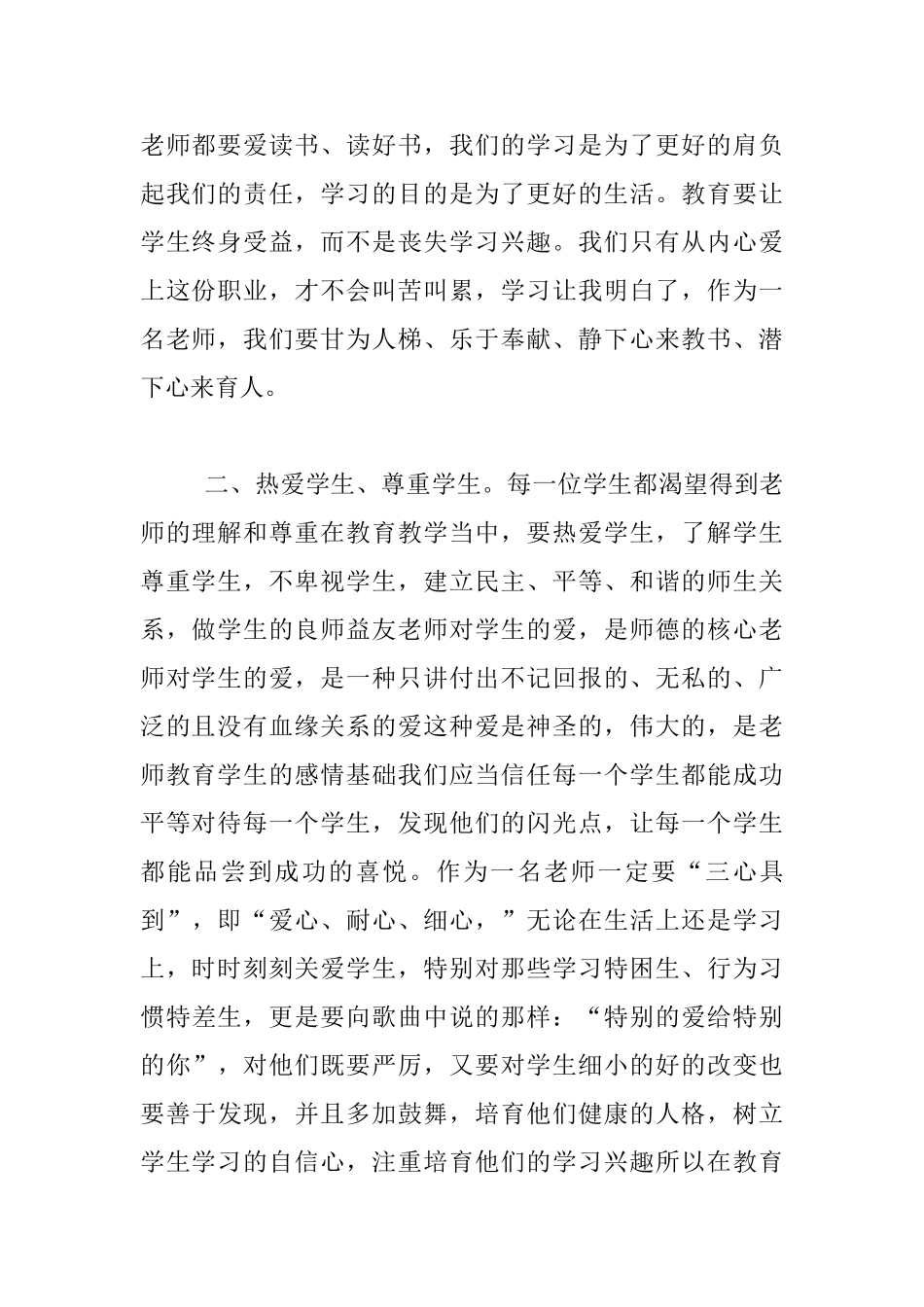 老师都要爱读书、读好书，我们的学习是为了更好的肩负起我们的责任，学习的目的是为了更好的生活。教育要让学生终身受益，而不是丧失学习兴趣。我们只有从内心爱上这份职业，才不会叫苦叫累，学习让我明白了，作为一名老师，我们要甘为人梯、乐于奉献、静下心来教书、潜下心来育人。

二、热爱学生、尊重学生。每一位学生都渴望得到老师的理解和尊重在教育教学当中，要热爱学生，了解学生尊重学生，不卑视学生，建立民主、平等、和谐的师生关系，做学生的良师益友老师对学生的爱，是师德的核心老师对学生的爱，是一种只讲付出不记回报的、无私的、广泛的且没有血缘关系的爱这种爱是神圣的，伟大的，是老师教育学生的感情基础我们应当信任每一个学生都能成功平等对待每一个学生，发现他们的闪光点，让每一个学生都能品尝到成功的喜悦。作为一名老师一定要“三心具到”，即“爱心、耐心、细心，”无论在生活上还是学习上，时时刻刻关爱学生，特别对那些学习特困生、行为习惯特差生，更是要向歌曲中说的那样：“特别的爱给特别的你”，对他们既要严厉，又要对学生细小的好的改变也要善于发现，并且多加鼓舞，培育他们健康的人格，树立学生学习的自信心，注重培育他们的学习兴趣所以在教育